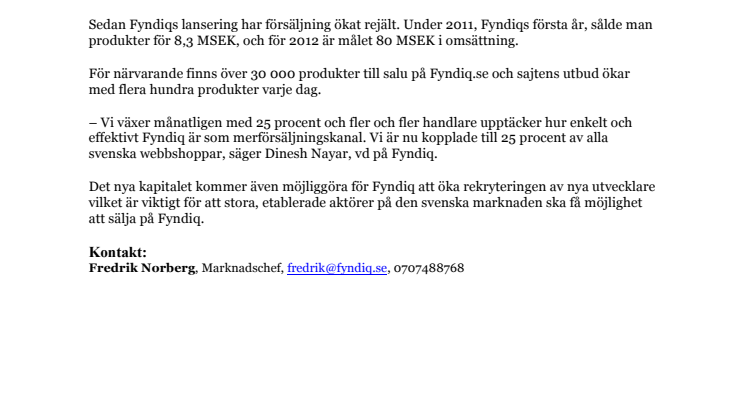 Sedan Fyndiqs lansering har försäljning ökat rejält. Under 2011, Fyndiqs första år, sålde man produkter för 8,3 MSEK, och för 2012 är målet 80 MSEK i omsättning.

För närvarande finns över 30 000 produkter till salu på Fyndiq.se och sajtens utbud ökar med flera hundra produkter varje dag.

– Vi växer månatligen med 25 procent och fler och fler handlare upptäcker hur enkelt och effektivt Fyndiq är som merförsäljningskanal. Vi är nu kopplade till 25 procent av alla svenska webbshoppar, säger Dinesh Nayar, vd på Fyndiq.

Det nya kapitalet kommer även möjliggöra för Fyndiq att öka rekryteringen av nya utvecklare vilket är viktigt för att stora, etablerade aktörer på den svenska marknaden ska få möjlighet att sälja på Fyndiq.

Kontakt:
Fredrik Norberg, Marknadschef, fredrik@fyndiq.se, 0707488768